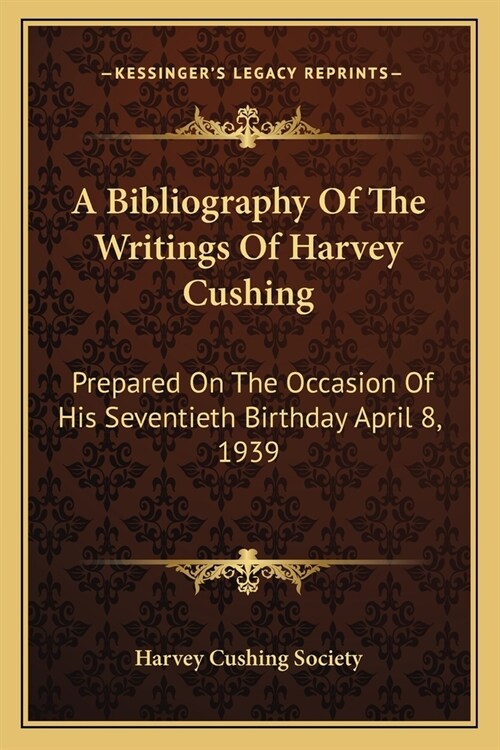 —KESSINGER'S LEGACY REPRINTS—

A Bibliography Of The Writings Of Harvey Cushing

Prepared On The Occasion Of His Seventieth Birthday April 8, 1939

Harvey Cushing Society